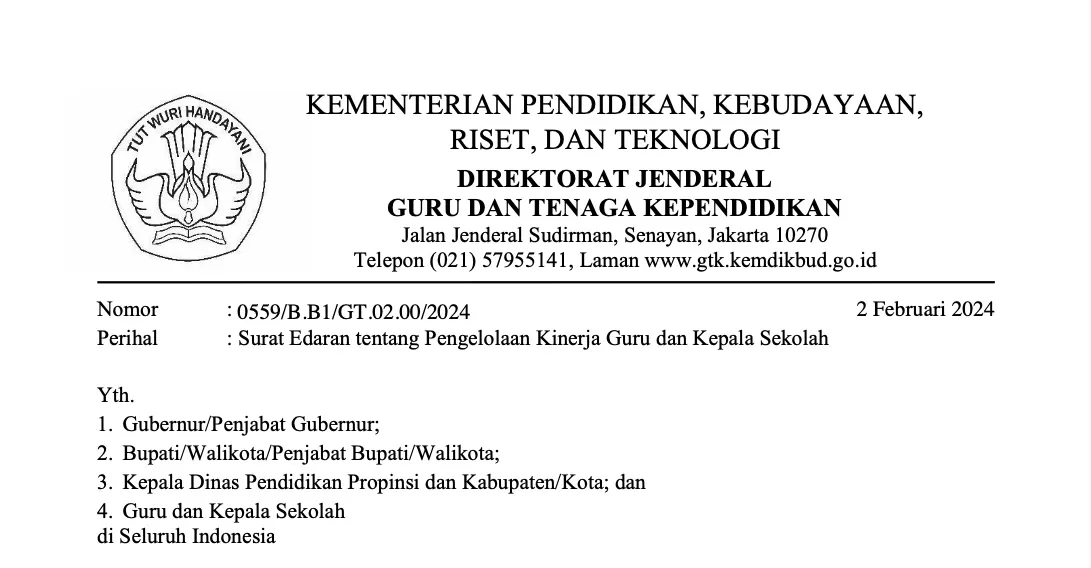 TUT WURI HANDAYANI

KEMENTERIAN PENDIDIKAN, KEBUDAYAAN, RISET, DAN TEKNOLOGI

DIREKTORAT JENDERAL
GURU DAN TENAGA KEPENDIDIKAN

Jalan Jenderal Sudirman, Senayan, Jakarta 10270
Telepon (021) 57955141, Laman www.gtk.kemdikbud.go.id

Nomor : 0559/B.B1/GT.02.00/2024 2 Februari 2024
Perihal : Surat Edaran tentang Pengelolaan Kinerja Guru dan Kepala Sekolah

Yth.
1. Gubernur/Penjabat Gubernur;
2. Bupati/Walikota/Penjabat Bupati/Walikota;
3. Kepala Dinas Pendidikan Propinsi dan Kabupaten/Kota; dan
4. Guru dan Kepala Sekolah
di Seluruh Indonesia